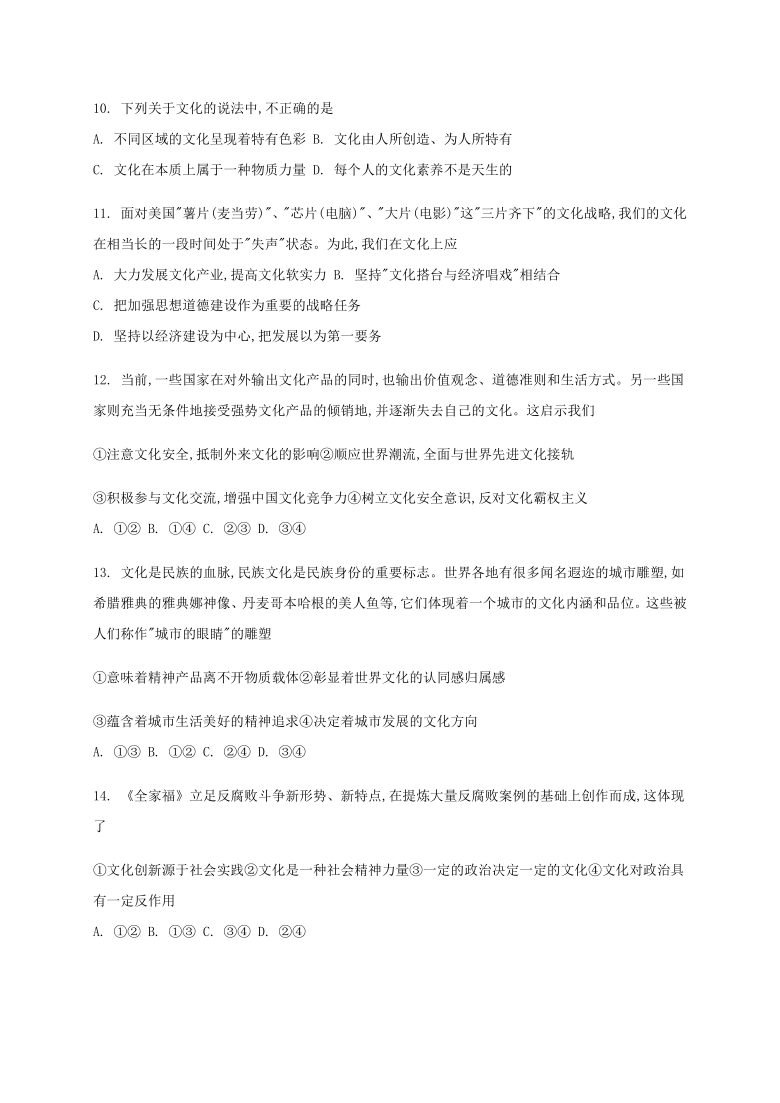 10. 下列关于文化的说法中,不正确的是

A. 不同区域的文化呈现着特有色彩 B. 文化由人所创造、为人所特有

C. 文化在本质上属于一种物质力量 D. 每个人的文化素养不是天生的

11. 面对美国"薯片(麦当劳)"、"芯片(电脑)"、"大片(电影)"这"三片齐下"的文化战略,我们的文化在相当长的一段时间处于"失声"状态。为此,我们在文化上应

A. 大力发展文化产业,提高文化软实力 B. 坚持"文化搭台与经济唱戏"相结合

C. 把加强思想道德建设作为重要的战略任务

D. 坚持以经济建设为中心,把发展以为第一要务

12. 当前,一些国家在对外输出文化产品的同时,也输出价值观念、道德准则和生活方式。另一些国家则充当无条件地接受强势文化产品的倾销地,并逐渐失去自己的文化。这启示我们

①注意文化安全,抵制外来文化的影响②顺应世界潮流,全面与世界先进文化接轨

③积极参与文化交流,增强中国文化竞争力④树立文化安全意识,反对文化霸权主义

A. ①② B. ①④ C. ②③ D. ③④

13. 文化是民族的血脉,民族文化是民族身份的重要标志。世界各地有很多闻名遐迩的城市雕塑,如希腊雅典的雅典娜神像、丹麦哥本哈根的美人鱼等,它们体现着一个城市的文化内涵和品位。这些被人们称作"城市的眼睛"的雕塑

①意味着精神产品离不开物质载体②彰显着世界文化的认同感归属感

③蕴含着城市生活美好的精神追求④决定着城市发展的文化方向

A. ①③ B. ①② C. ②④ D. ③④

14. 《全家福》立足反腐败斗争新形势、新特点,在提炼大量反腐败案例的基础上创作而成,这体现了

①文化创新源于社会实践②文化是一种社会精神力量③一定的政治决定一定的文化④文化对政治具有一定反作用

A. ①② B. ①③ C. ③④ D. ②④